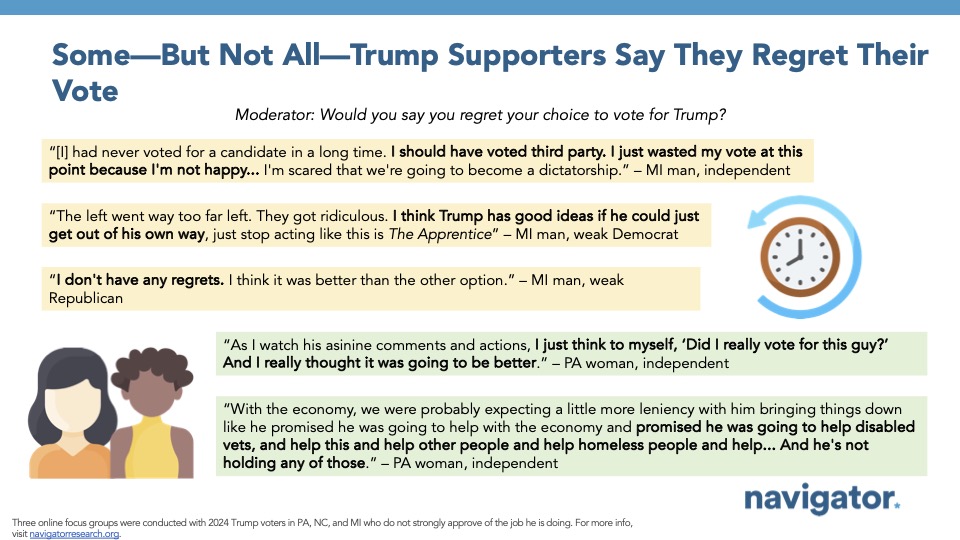 Some—But Not All—Trump Supporters Say They Regret Their Vote

Moderator: Would you say you regret your choice to vote for Trump?

"[I] had never voted for a candidate in a long time. I should have voted third party. I just wasted my vote at this point because I'm not happy... I'm scared that we're going to become a dictatorship." – MI man, independent

"The left went way too far left. They got ridiculous. I think Trump has good ideas if he could just get out of his own way, just stop acting like this is The Apprentice" – MI man, weak Democrat

"I don't have any regrets. I think it was better than the other option." – MI man, weak Republican

"As I watch his asinine comments and actions, I just think to myself, 'Did I really vote for this guy?' And I really thought it was going to be better." – PA woman, independent

"With the economy, we were probably expecting a little more leniency with him bringing things down like he promised he was going to help with the economy and promised he was going to help disabled vets, and help this and help other people and help homeless people and help... And he's not holding any of those." – PA woman, independent

navigator.

Three online focus groups were conducted with 2024 Trump voters in PA, NC, and MI who do not strongly approve of the job he is doing. For more info, visit navigatorresearch.org.